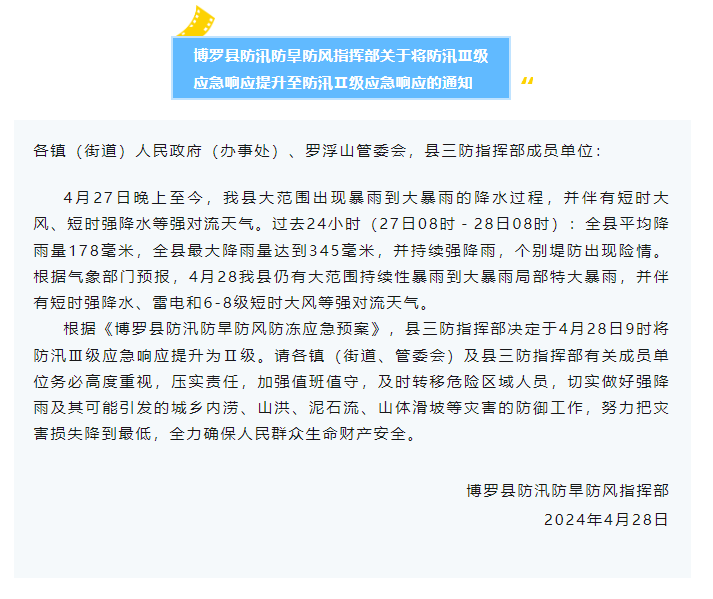 博罗县防汛防旱防风指挥部关于将防汛Ⅲ级应急响应提升至防汛Ⅱ级应急响应的通知

各镇（街道）人民政府（办事处）、罗浮山管委会，县三防指挥部成员单位：

4月27日晚上至今，我县大范围出现暴雨到大暴雨的降水过程，并伴有短时大风、短时强降水等强对流天气。过去24小时（27日08时 - 28日08时）：全县平均降雨量178毫米，全县最大降雨量达到345毫米，并持续强降雨，个别堤防出现险情。根据气象部门预报，4月28我县仍有大范围持续性暴雨到大暴雨局部特大暴雨，并伴有短时强降水、雷电和6-8级短时大风等强对流天气。

根据《博罗县防汛防旱防风防冻应急预案》，县三防指挥部决定于4月28日9时将防汛Ⅲ级应急响应提升为Ⅱ级。请各镇（街道、管委会）及县三防指挥部有关成员单位务必高度重视，压实责任，加强值班值守，及时转移危险区域人员，切实做好强降雨及其可能引发的城乡内涝、山洪、泥石流、山体滑坡等灾害的防御工作，努力把灾害损失降到最低，全力确保人民群众生命财产安全。

博罗县防汛防旱防风指挥部
2024年4月28日